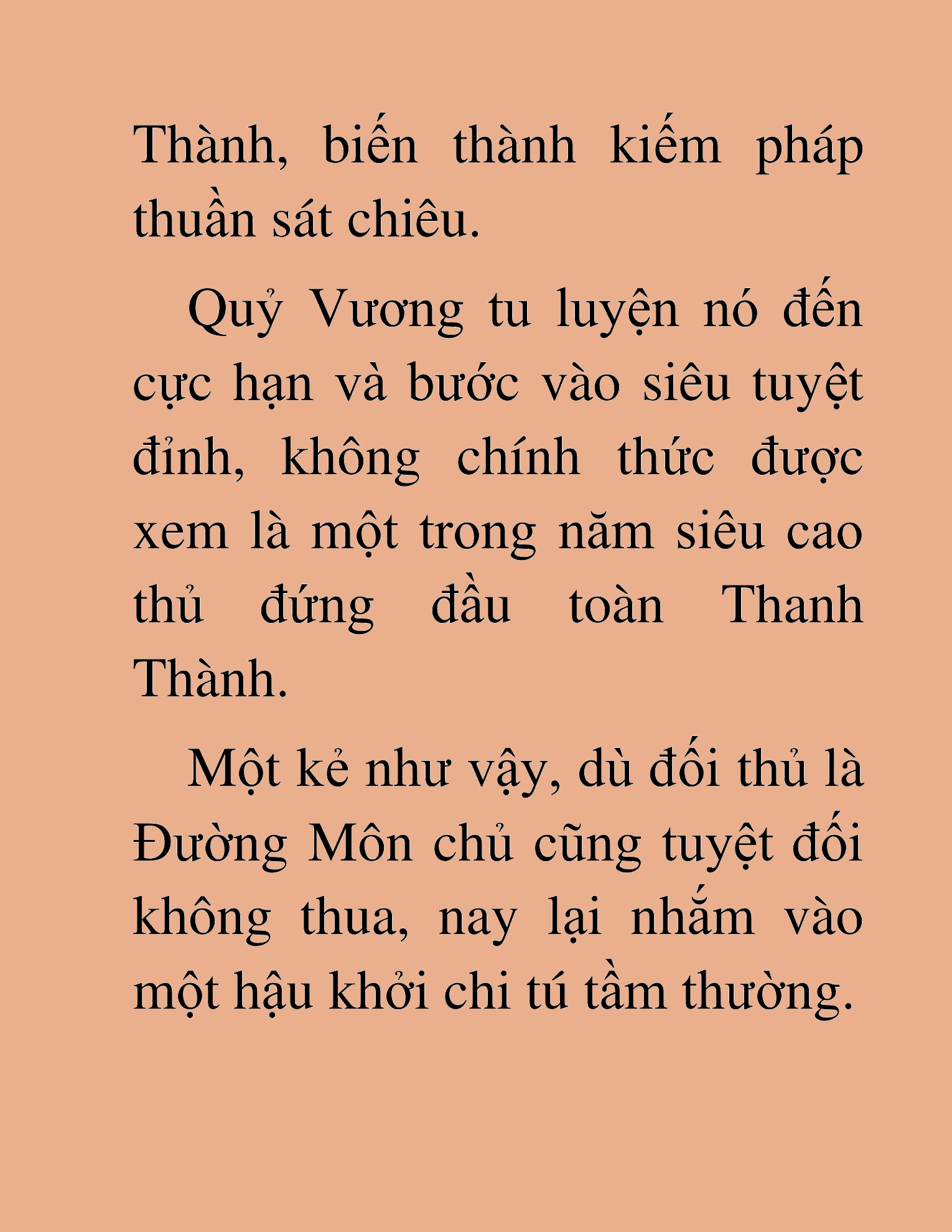 Thành, biến thành kiếm pháp thuần sát chiêu.

Quỷ Vương tu luyện nó đến cực hạn và bước vào siêu tuyệt đỉnh, không chính thức được xem là một trong năm siêu cao thủ đứng đầu toàn Thanh Thành.

Một kẻ như vậy, dù đối thủ là Đường Môn chủ cũng tuyệt đối không thua, nay lại nhắm vào một hậu khởi chi tú tầm thường.